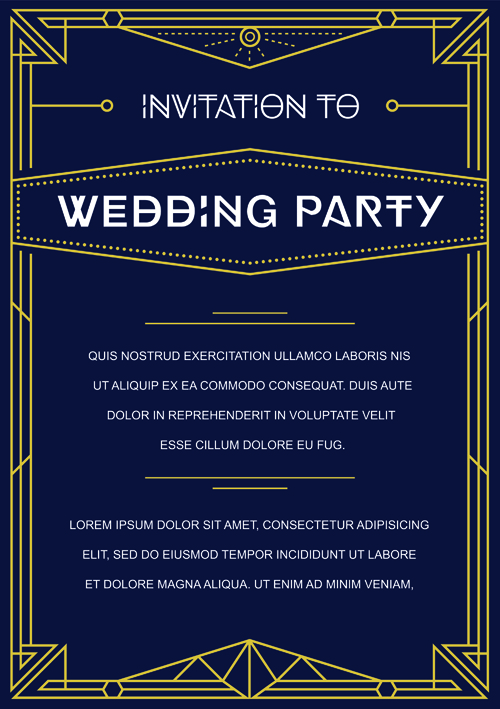 INVITATION TO

WEDDING PARTY

QUIS NOSTRUD EXERCITATION ULLAMCO LABORIS NIS UT ALIQUIP EX EA COMMODO CONSEQUAT. DUIS AUTE DOLOR IN REPREHENDERIT IN VOLUPTATE VELIT ESSE CILLUM DOLORE EU FUG.

LOREM IPSUM DOLOR SIT AMET, CONSECTETUR ADIPISICING ELIT, SED DO EIUSMOD TEMPOR INCIDIDUNT UT LABORE ET DOLORE MAGNA ALIQUA. UT ENIM AD MINIM VENIAM,